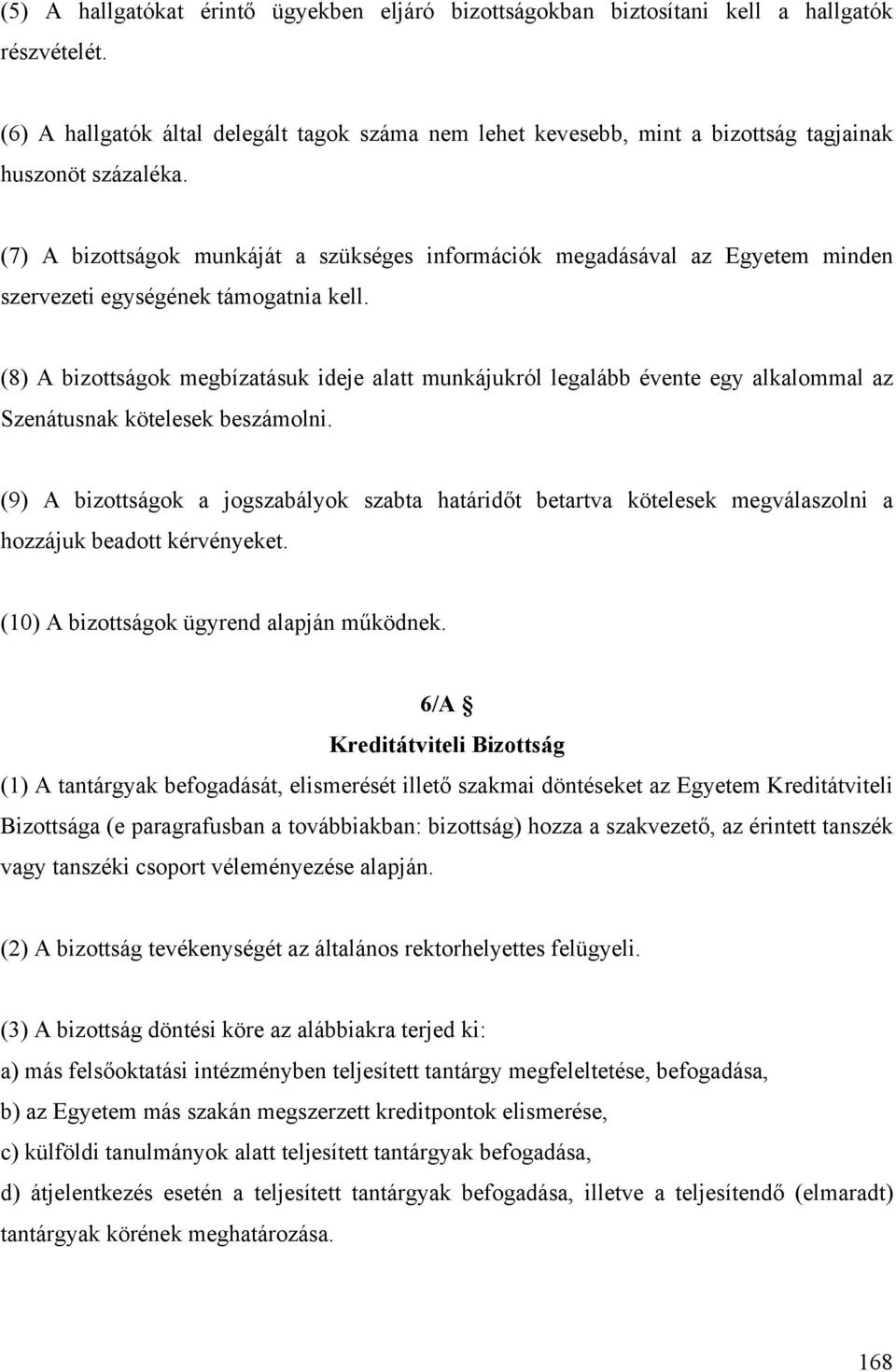 (5) A hallgatókat érintő ügyekben eljáró bizottságokban biztosítani kell a hallgatók részvételét.

(6) A hallgatók által delegált tagok száma nem lehet kevesebb, mint a bizottság tagjainak huszonöt százaléka.

(7) A bizottságok munkáját a szükséges információk megadásával az Egyetem minden szervezeti egységének támogatnia kell.

(8) A bizottságok megbízatásuk ideje alatt munkájukról legalább évente egy alkalommal az Szenátusnak kötelesek beszámolni.

(9) A bizottságok a jogszabályok szabta határidőt betartva kötelesek megválaszolni a hozzájuk beadott kérvényeket.

(10) A bizottságok ügyrend alapján működnek.

6/A §
Kreditátviteli Bizottság

(1) A tantárgyak befogadását, elismerését illető szakmai döntéseket az Egyetem Kreditátviteli Bizottsága (e paragrafusban a továbbiakban: bizottság) hozza a szakvezető, az érintett tanszék vagy tanszéki csoport véleményezése alapján.

(2) A bizottság tevékenységét az általános rektorhelyettes felügyeli.

(3) A bizottság döntési köre az alábbiakra terjed ki:
a) más felsőoktatási intézményben teljesített tantárgy megfeleltetése, befogadása,
b) az Egyetem más szakán megszerzett kreditpontok elismerése,
c) külföldi tanulmányok alatt teljesített tantárgyak befogadása,
d) átjelentkezés esetén a teljesített tantárgyak befogadása, illetve a teljesítendő (elmaradt) tantárgyak körének meghatározása.

168